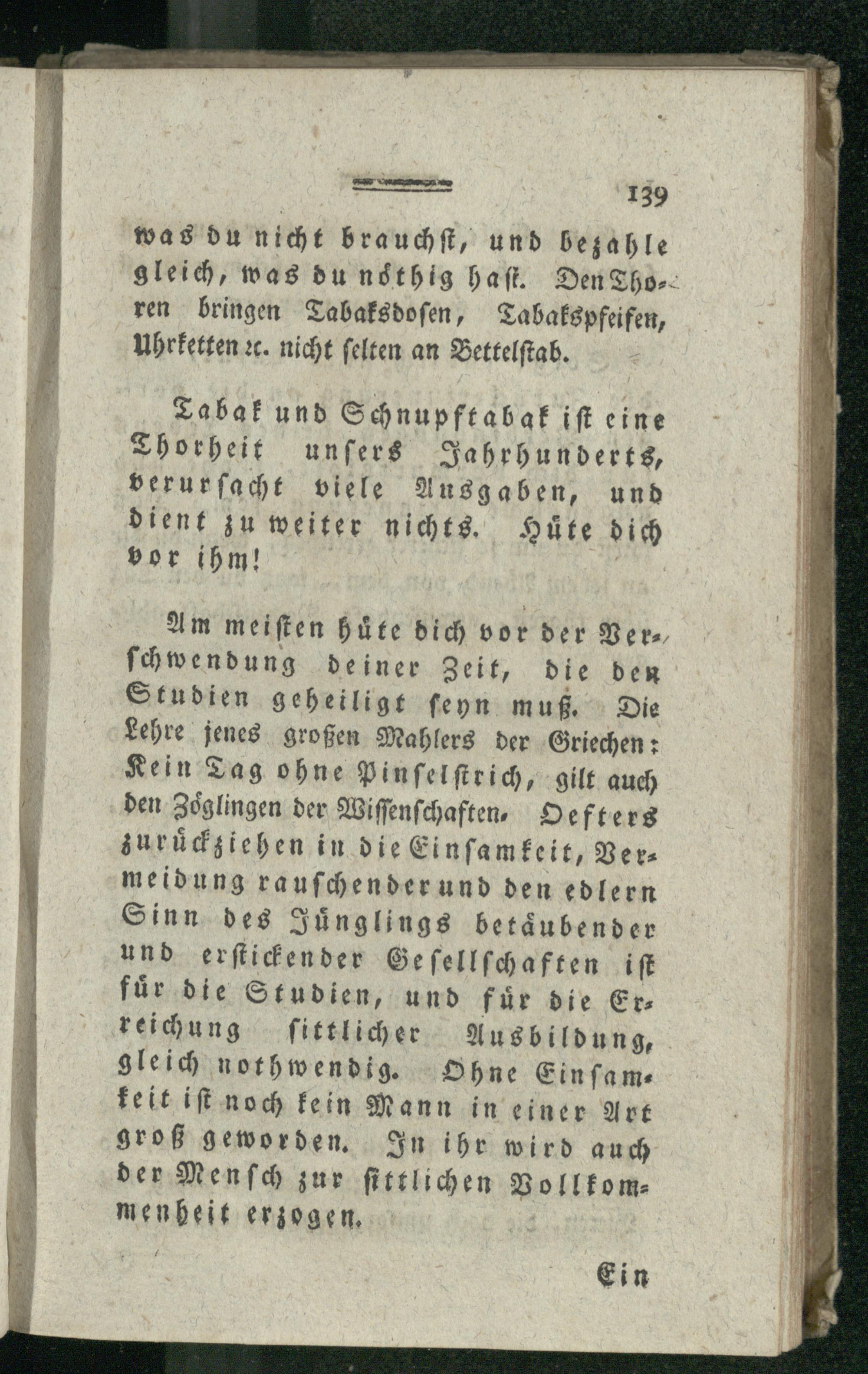 139

was du nicht brauchst, und bezahle gleich, was du nöthig hast. Den Thoren bringen Tabaksdosen, Tabakspfeifen, Uhrketten ꝛc. nicht selten an Bettelstab.

Tabak und Schnupftabak ist eine Thorheit unsers Jahrhunderts, verursacht viele Ausgaben, und dient zu weiter nichts. Hüte dich vor ihm!

Am meisten hüte dich vor der Verschwendung deiner Zeit, die den Studien geheiligt seyn muß. Die Lehre jenes großen Mahlers der Griechen: Kein Tag ohne Pinselstrich, gilt auch den Zöglingen der Wissenschaften. Oefters zurückziehen in die Einsamkeit, Vermeidung rauschender und den edlern Sinn des Jünglings betäubender und erstickender Gesellschaften ist für die Studien, und für die Erreichung sittlicher Ausbildung, gleich nothwendig. Ohne Einsamkeit ist noch kein Mann in einer Art groß geworden. In ihr wird auch der Mensch zur sittlichen Vollkommenheit erzogen.

Ein